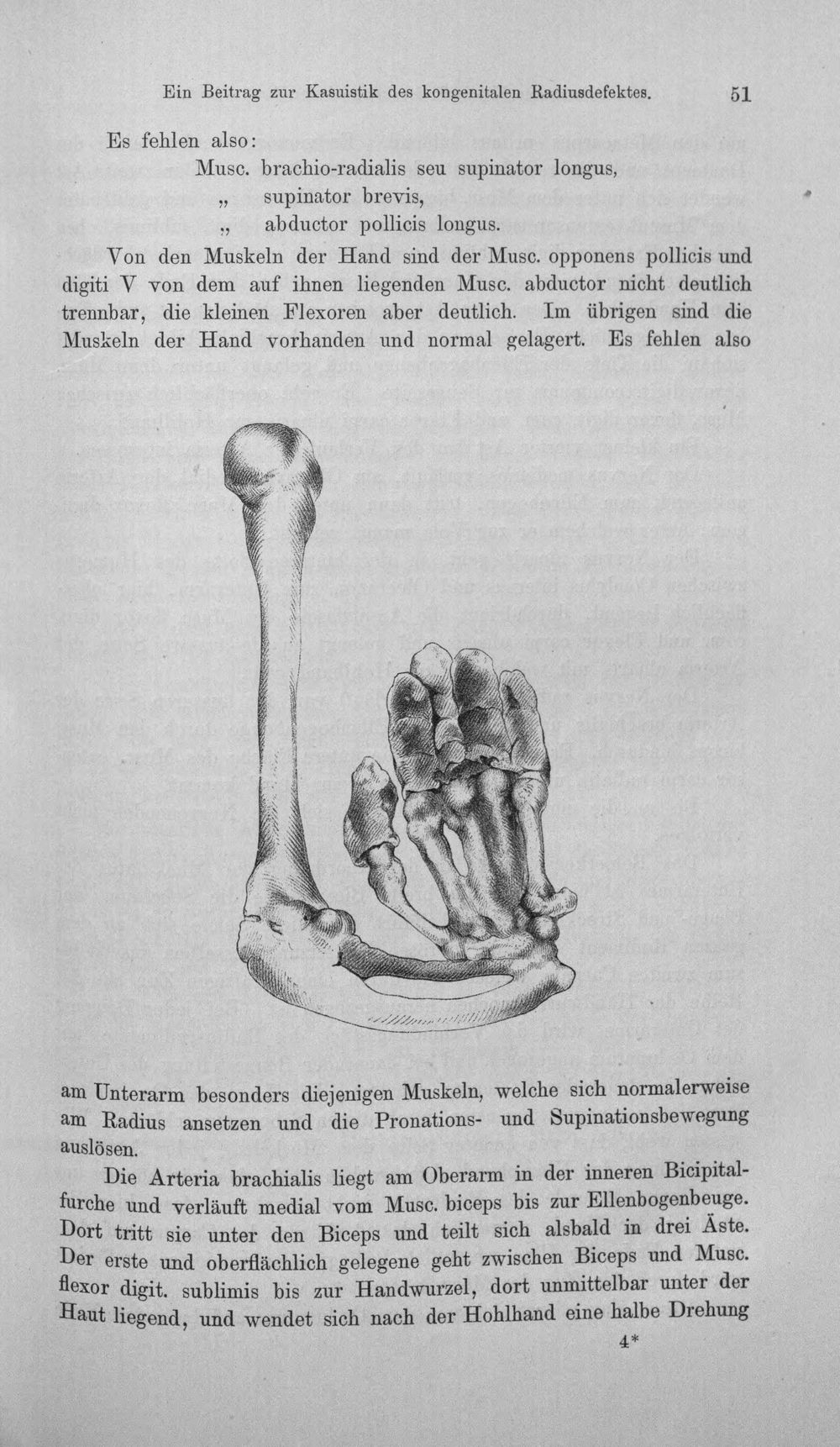 Ein Beitrag zur Kasuistik des kongenitalen Radiusdefektes. 51

Es fehlen also:

Musc. brachio-radialis seu supinator longus,
„ supinator brevis,
„ abductor pollicis longus.

Von den Muskeln der Hand sind der Musc. opponens pollicis und digiti V von dem auf ihnen liegenden Musc. abductor nicht deutlich trennbar, die kleinen Flexoren aber deutlich. Im übrigen sind die Muskeln der Hand vorhanden und normal gelagert. Es fehlen also am Unterarm besonders diejenigen Muskeln, welche sich normalerweise am Radius ansetzen und die Pronations- und Supinationsbewegung auslösen.

Die Arteria brachialis liegt am Oberarm in der inneren Bicipitalfurche und verläuft medial vom Musc. biceps bis zur Ellenbogenbeuge. Dort tritt sie unter den Biceps und teilt sich alsbald in drei Äste. Der erste und oberflächlich gelegene geht zwischen Biceps und Musc. flexor digit. sublimis bis zur Handwurzel, dort unmittelbar unter der Haut liegend, und wendet sich nach der Hohlhand eine halbe Drehung

4*